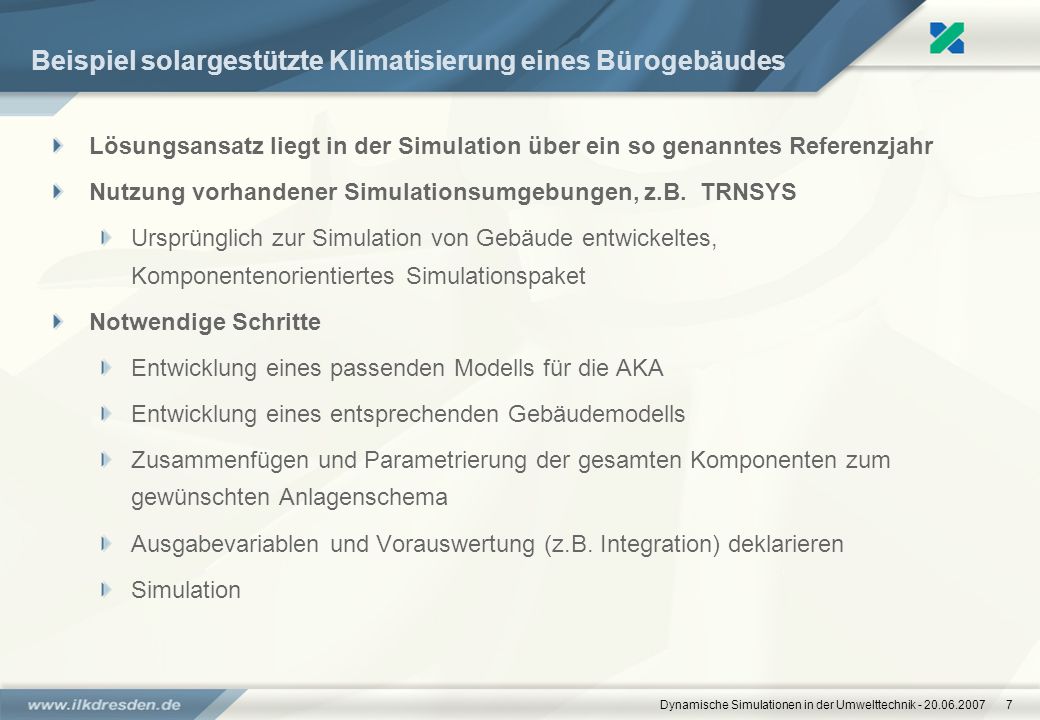 Beispiel solargestützte Klimatisierung eines Bürogebäudes

Lösungsansatz liegt in der Simulation über ein so genanntes Referenzjahr

Nutzung vorhandener Simulationsumgebungen, z.B. TRNSYS

Ursprünglich zur Simulation von Gebäude entwickeltes, Komponentenorientiertes Simulationspaket

Notwendige Schritte

Entwicklung eines passenden Modells für die AKA

Entwicklung eines entsprechenden Gebäudemodells

Zusammenfügen und Parametrierung der gesamten Komponenten zum gewünschten Anlagenschema

Ausgabevariablen und Vorauswertung (z.B. Integration) deklarieren

Simulation

www.ilkdresden.de

Dynamische Simulationen in der Umwelttechnik - 20.06.2007 7